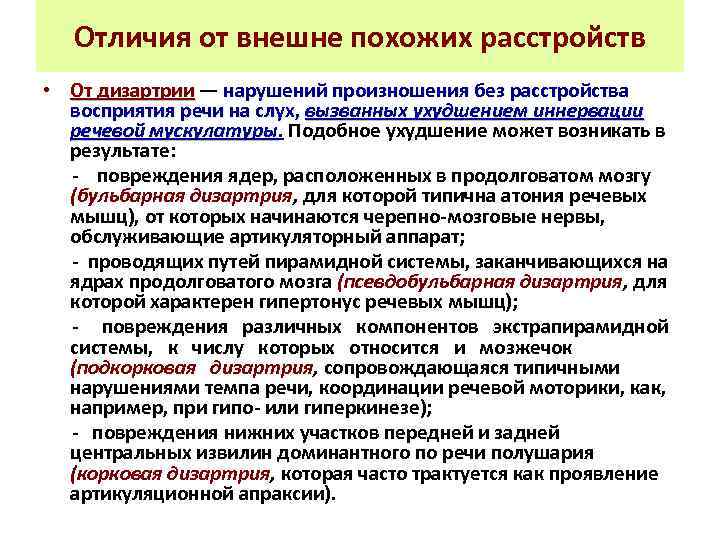 Отличия от внешне похожих расстройств

• От дизартрии — нарушений произношения без расстройства восприятия речи на слух, вызванных ухудшением иннервации речевой мускулатуры. Подобное ухудшение может возникать в результате:

- повреждения ядер, расположенных в продолговатом мозгу (бульбарная дизартрия, для которой типична атония речевых мышц), от которых начинаются черепно-мозговые нервы, обслуживающие артикуляторный аппарат;

- проводящих путей пирамидной системы, заканчивающихся на ядрах продолговатого мозга (псевдобульбарная дизартрия, для которой характерен гипертонус речевых мышц);

- повреждения различных компонентов экстрапирамидной системы, к числу которых относится и мозжечок (подкорковая дизартрия, сопровождающаяся типичными нарушениями темпа речи, координации речевой моторики, как, например, при гипо- или гиперкинезе);

- повреждения нижних участков передней и задней центральных извилин доминантного по речи полушария (корковая дизартрия, которая часто трактуется как проявление артикуляционной апраксии).